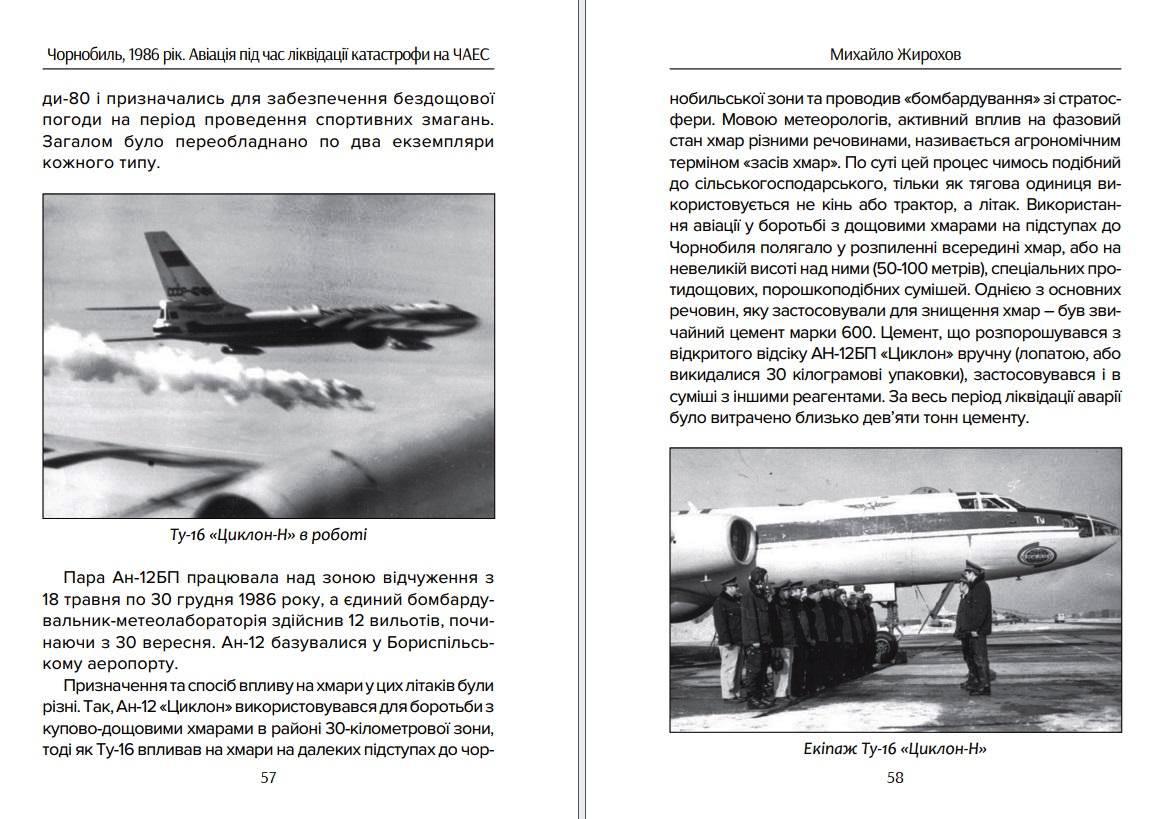 Чорнобиль, 1986 рік. Авіація під час ліквідації катастрофи на ЧАЕС

ди-80 і призначались для забезпечення бездощової погоди на період проведення спортивних змагань. Загалом було переобладнано по два екземпляри кожного типу.

Ту-16 «Циклон-Н» в роботі

Пара Ан-12БП працювала над зоною відчуження з 18 травня по 30 грудня 1986 року, а єдиний бомбардувальник-метеолабораторія здійснив 12 вильотів, починаючи з 30 вересня. Ан-12 базувалися у Бориспільському аеропорту.

Призначення та спосіб впливу на хмари у цих літаків були різні. Так, Ан-12 «Циклон» використовувався для боротьби з купово-дощовими хмарами в районі 30-кілометрової зони, тоді як Ту-16 впливав на хмари на далеких підступах до чор-

57

Михайло Жирохов

нобильської зони та проводив «бомбардування» зі стратосфери. Мовою метеорологів, активний вплив на фазовий стан хмар різними речовинами, називається агрономічним терміном «засів хмар». По суті цей процес чимось подібний до сільськогосподарського, тільки як тягова одиниця використовується не кінь або трактор, а літак. Використання авіації у боротьбі з дощовими хмарами на підступах до Чорнобиля полягало у розпиленні всередині хмар, або на невеликій висоті над ними (50-100 метрів), спеціальних протидощових, порошкоподібних сумішей. Однією з основних речовин, яку застосовували для знищення хмар – був звичайний цемент марки 600. Цемент, що розпорошувався з відкритого відсіку АН-12БП «Циклон» вручну (лопатою, або викидалися 30 кілограмові упаковки), застосовувався і в суміші з іншими реагентами. За весь період ліквідації аварії було витрачено близько дев'яти тонн цементу.

Екіпаж Ту-16 «Циклон-Н»

58